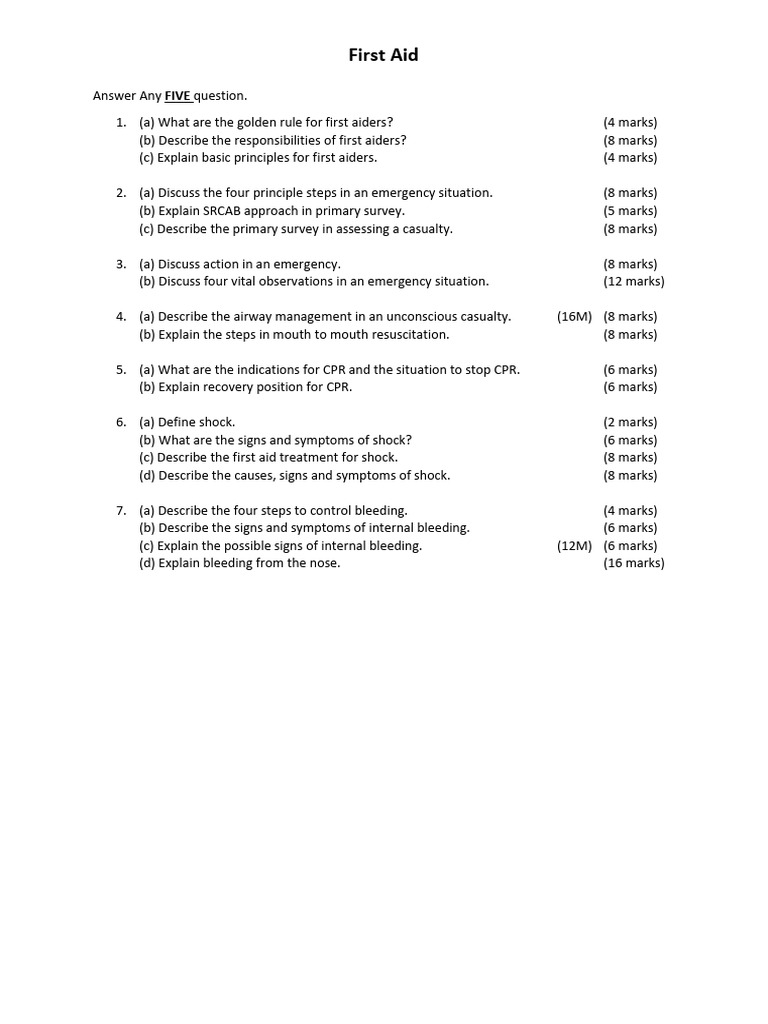 First Aid

Answer Any FIVE question.

1. (a) What are the golden rule for first aiders? (4 marks)
(b) Describe the responsibilities of first aiders? (8 marks)
(c) Explain basic principles for first aiders. (4 marks)

2. (a) Discuss the four principle steps in an emergency situation. (8 marks)
(b) Explain SRCAB approach in primary survey. (5 marks)
(c) Describe the primary survey in assessing a casualty. (8 marks)

3. (a) Discuss action in an emergency. (8 marks)
(b) Discuss four vital observations in an emergency situation. (12 marks)

4. (a) Describe the airway management in an unconscious casualty. (16M) (8 marks)
(b) Explain the steps in mouth to mouth resuscitation. (8 marks)

5. (a) What are the indications for CPR and the situation to stop CPR. (6 marks)
(b) Explain recovery position for CPR. (6 marks)

6. (a) Define shock. (2 marks)
(b) What are the signs and symptoms of shock? (6 marks)
(c) Describe the first aid treatment for shock. (8 marks)
(d) Describe the causes, signs and symptoms of shock. (8 marks)

7. (a) Describe the four steps to control bleeding. (4 marks)
(b) Describe the signs and symptoms of internal bleeding. (6 marks)
(c) Explain the possible signs of internal bleeding. (12M) (6 marks)
(d) Explain bleeding from the nose. (16 marks)